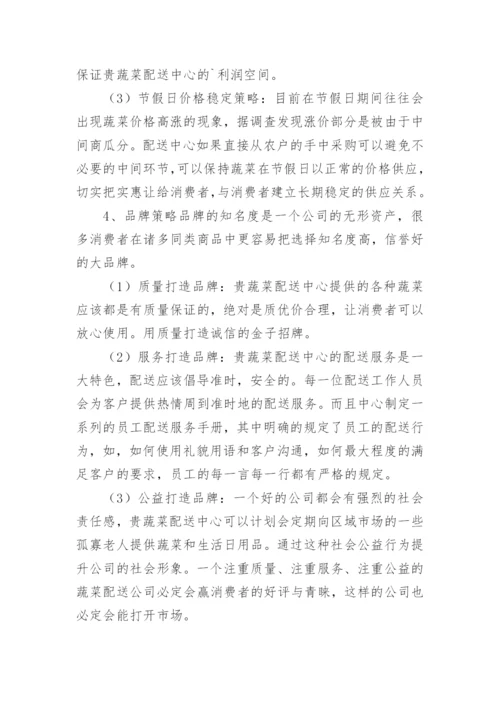 保证贵蔬菜配送中心的`利润空间。

（3）节假日价格稳定策略：目前在节假日期间往往会出现蔬菜价格高涨的现象，据调查发现涨价部分是被由于中间商瓜分。配送中心如果直接从农户的手中采购可以避免不必要的中间环节，可以保持蔬菜在节假日以正常的价格供应，切实把实惠让给消费者，与消费者建立长期稳定的供应关系。

4、品牌策略品牌的知名度是一个公司的无形资产，很多消费者在诸多同类商品中更容易把选择知名度高，信誉好的大品牌。

（1）质量打造品牌：贵蔬菜配送中心提供的各种蔬菜应该都是有质量保证的，绝对是质优价合理，让消费者可以放心使用。用质量打造诚信的金子招牌。

（2）服务打造品牌：贵蔬菜配送中心的配送服务是一大特色，配送应该倡导准时，安全的。每一位配送工作人员会为客户提供热情周到准时地的配送服务。而且中心制定一系列的员工配送服务手册，其中明确的规定了员工的配送行为，如，如何使用礼貌用语和客户沟通，如何最大程度的满足客户的要求，员工的每一言每一行都有严格的规定。

（3）公益打造品牌：一个好的公司都会有强烈的社会责任感，贵蔬菜配送中心可以计划会定期向区域市场的一些孤寡老人提供蔬菜和生活日用品。通过这种社会公益行为提升公司的社会形象。一个注重质量、注重服务、注重公益的蔬菜配送公司必定会赢消费者的好评与青睐，这样的公司也必定会能打开市场。